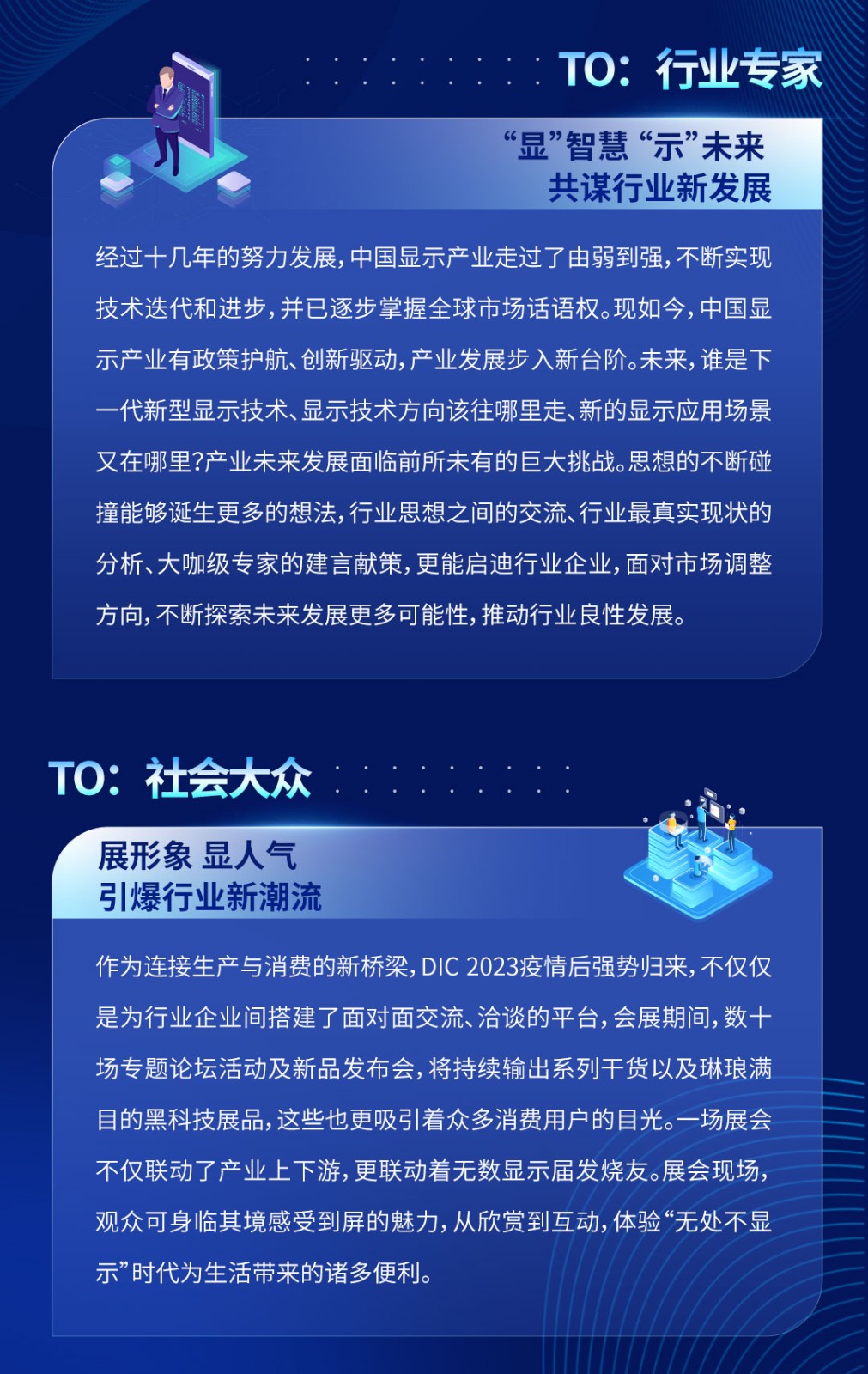 TO：行业专家

“显”智慧 “示”未来
共谋行业新发展

经过十几年的努力发展，中国显示产业走过了由弱到强，不断实现技术迭代和进步，并已逐步掌握全球市场话语权。现如今，中国显示产业有政策护航、创新驱动，产业发展步入新台阶。未来，谁是下一代新型显示技术、显示技术方向该往哪里走、新的显示应用场景又在哪里?产业未来发展面临前所未有的巨大挑战。思想的不断碰撞能够诞生更多的想法，行业思想之间的交流、行业最真实现状的分析、大咖级专家的建言献策，更能启迪行业企业，面对市场调整方向，不断探索未来发展更多可能性，推动行业良性发展。

TO：社会大众

展形象 显人气
引爆行业新潮流

作为连接生产与消费的新桥梁，DIC 2023疫情后强势归来，不仅仅是为行业企业间搭建了面对面交流、洽谈的平台，会展期间，数十场专题论坛活动及新品发布会，将持续输出系列干货以及琳琅满目的黑科技展品，这些也更吸引着众多消费用户的目光。一场展会不仅联动了产业上下游，更联动着无数显示届发烧友。展会现场，观众可身临其境感受到屏的魅力，从欣赏到互动，体验“无处不显示”时代为生活带来的诸多便利。